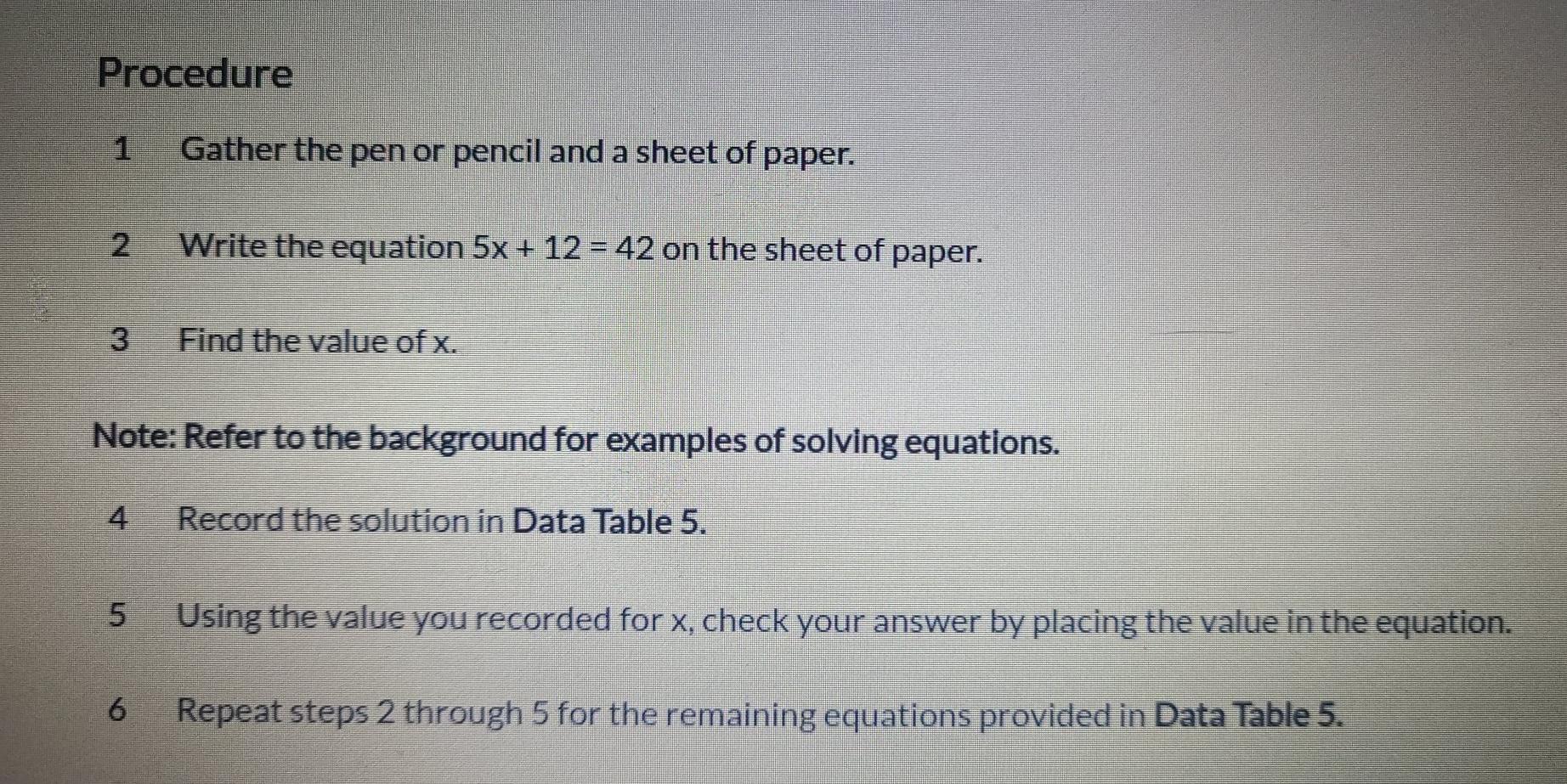 Procedure

1 Gather the pen or pencil and a sheet of paper.

2 Write the equation $5x + 12 = 42$ on the sheet of paper.

3 Find the value of x.

Note: Refer to the background for examples of solving equations.

4 Record the solution in Data Table 5.

5 Using the value you recorded for x, check your answer by placing the value in the equation.

6 Repeat steps 2 through 5 for the remaining equations provided in Data Table 5.